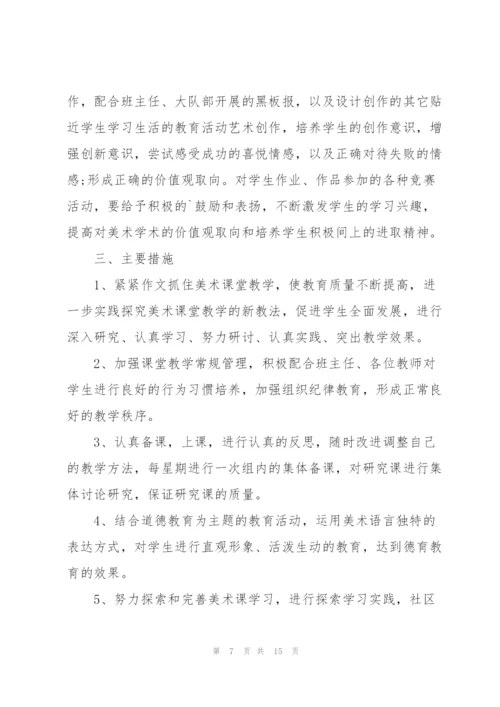 作，配合班主任、大队部开展的黑板报，以及设计创作的其它贴近学生学习生活的教育活动艺术创作，培养学生的创作意识，增强创新意识，尝试感受成功的喜悦情感，以及正确对待失败的情感;形成正确的价值观取向。对学生作业、作品参加的各种竞赛活动，要给予积极的`鼓励和表扬，不断激发学生的学习兴趣，提高对美术学术的价值观取向和培养学生积极间上的进取精神。

三、主要措施

1、紧紧作文抓住美术课堂教学，使教育质量不断提高，进一步实践探究美术课堂教学的新教法，促进学生全面发展，进行深入研究、认真学习、努力研讨、认真实践、突出教学效果。

2、加强课堂教学常规管理，积极配合班主任、各位教师对学生进行良好的行为习惯培养，加强组织纪律教育，形成正常良好的教学秩序。

3、认真备课，上课，进行认真的反思，随时改进调整自己的教学方法，每星期进行一次组内的集体备课，对研究课进行集体讨论研究，保证研究课的质量。

4、结合道德教育为主题的教育活动，运用美术语言独特的表达方式，对学生进行直观形象、活泼生动的教育，达到德育教育的效果。

5、努力探索和完善美术课学习，进行探索学习实践，社区

第 7 页 共 15 页